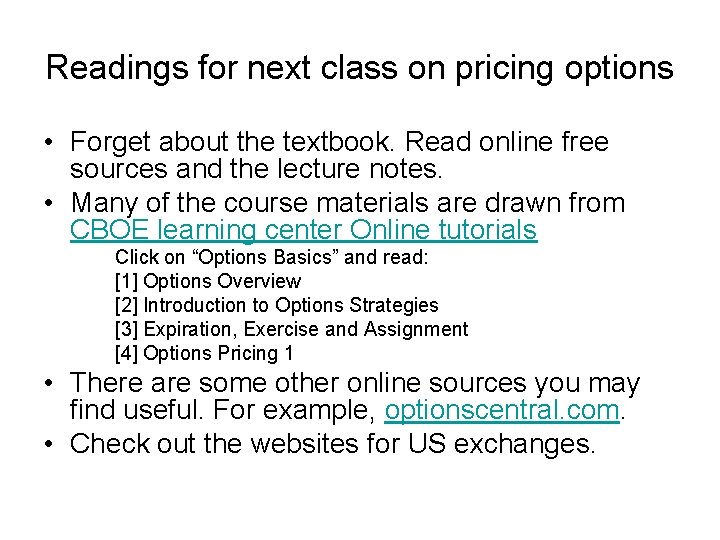 Readings for next class on pricing options

• Forget about the textbook. Read online free sources and the lecture notes.
• Many of the course materials are drawn from CBOE learning center Online tutorials
Click on “Options Basics” and read:
[1] Options Overview
[2] Introduction to Options Strategies
[3] Expiration, Exercise and Assignment
[4] Options Pricing 1
• There are some other online sources you may find useful. For example, optionscentral.com.
• Check out the websites for US exchanges.